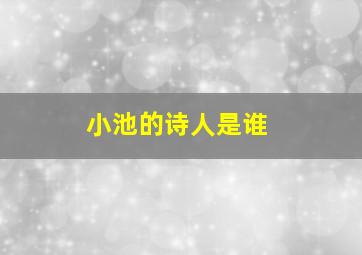 小池的诗人是谁